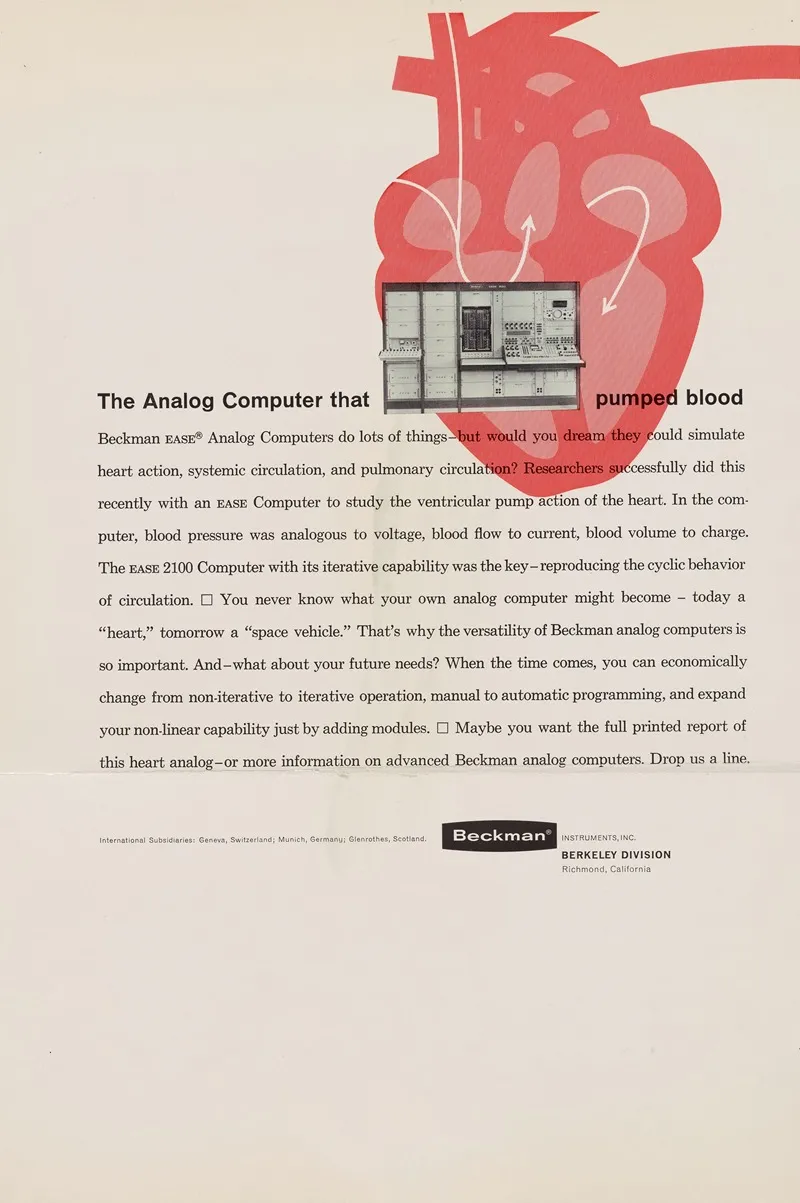 The Analog Computer that pumped blood

Beckman EASE® Analog Computers do lots of things–but would you dream they could simulate heart action, systemic circulation, and pulmonary circulation? Researchers successfully did this recently with an EASE Computer to study the ventricular pump action of the heart. In the computer, blood pressure was analogous to voltage, blood flow to current, blood volume to charge. The EASE 2100 Computer with its iterative capability was the key–reproducing the cyclic behavior of circulation. □ You never know what your own analog computer might become – today a "heart," tomorrow a "space vehicle." That's why the versatility of Beckman analog computers is so important. And–what about your future needs? When the time comes, you can economically change from non-iterative to iterative operation, manual to automatic programming, and expand your non-linear capability just by adding modules. □ Maybe you want the full printed report of this heart analog–or more information on advanced Beckman analog computers. Drop us a line.

International Subsidiaries: Geneva, Switzerland; Munich, Germany; Glenrothes, Scotland.

Beckman® INSTRUMENTS, INC.
BERKELEY DIVISION
Richmond, California